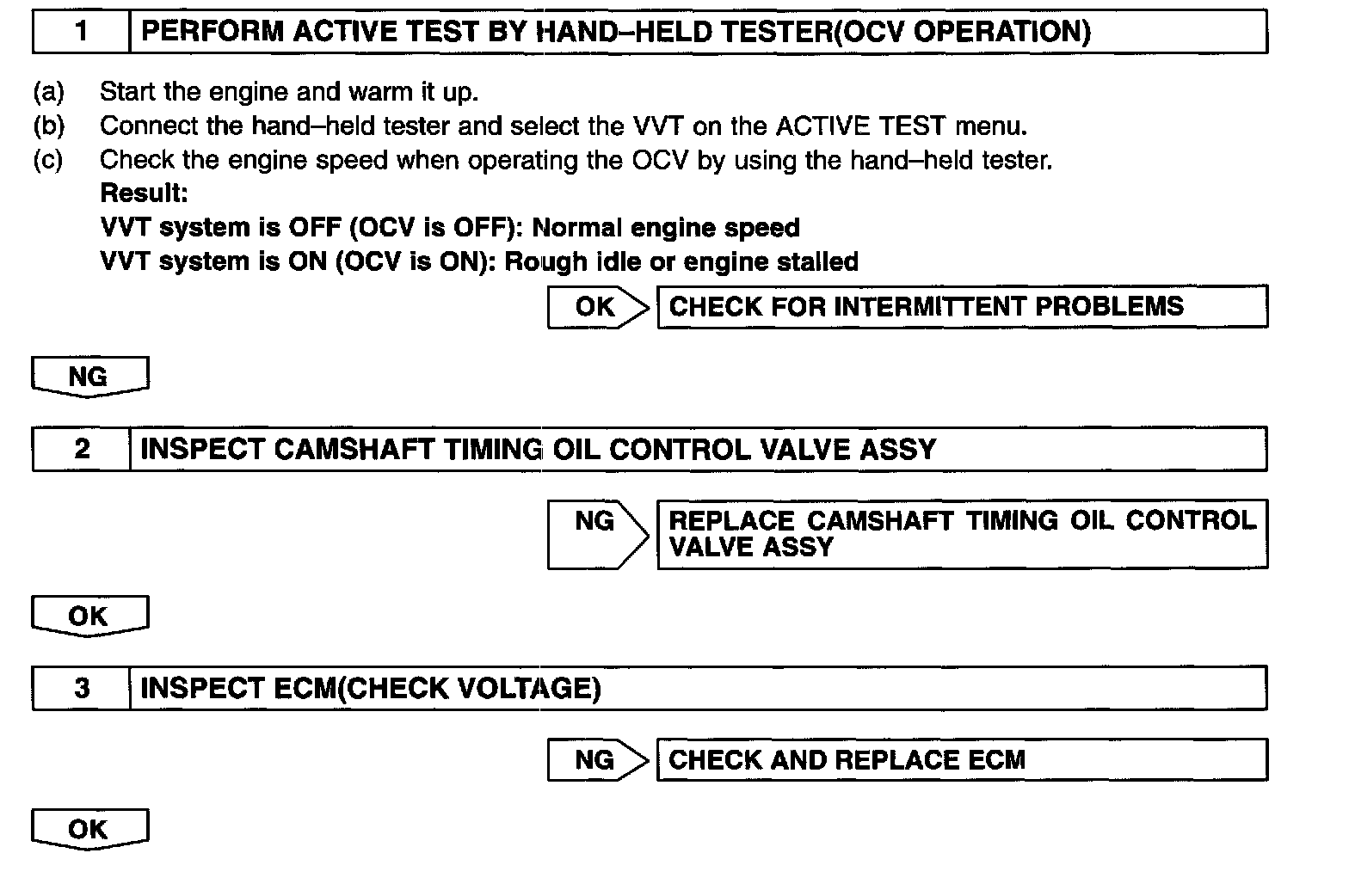 1 PERFORM ACTIVE TEST BY HAND–HELD TESTER(OCV OPERATION)

(a) Start the engine and warm it up.
(b) Connect the hand–held tester and select the VVT on the ACTIVE TEST menu.
(c) Check the engine speed when operating the OCV by using the hand–held tester.
Result:
VVT system is OFF (OCV is OFF): Normal engine speed
VVT system is ON (OCV is ON): Rough idle or engine stalled

OK CHECK FOR INTERMITTENT PROBLEMS

NG

2 INSPECT CAMSHAFT TIMING OIL CONTROL VALVE ASSY

NG REPLACE CAMSHAFT TIMING OIL CONTROL VALVE ASSY

OK

3 INSPECT ECM(CHECK VOLTAGE)

NG CHECK AND REPLACE ECM

OK